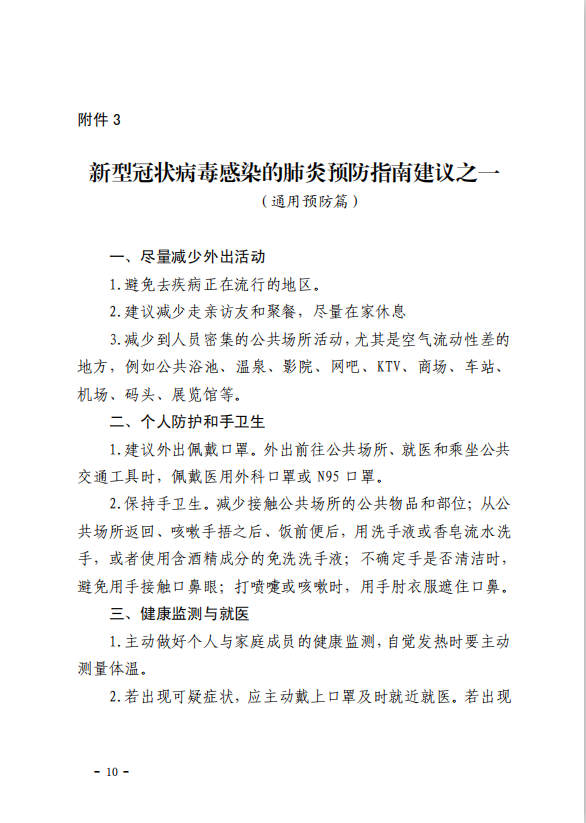 附件 3

新型冠状病毒感染的肺炎预防指南建议之一
（通用预防篇）

一、尽量减少外出活动

1.避免去疾病正在流行的地区。

2.建议减少走亲访友和聚餐，尽量在家休息

3.减少到人员密集的公共场所活动，尤其是空气流动性差的地方，例如公共浴池、温泉、影院、网吧、KTV、商场、车站、机场、码头、展览馆等。

二、个人防护和手卫生

1.建议外出佩戴口罩。外出前往公共场所、就医和乘坐公共交通工具时，佩戴医用外科口罩或 N95 口罩。

2.保持手卫生。减少接触公共场所的公共物品和部位；从公共场所返回、咳嗽手捂之后、饭前便后，用洗手液或香皂流水洗手，或者使用含酒精成分的免洗洗手液；不确定手是否清洁时，避免用手接触口鼻眼；打喷嚏或咳嗽时，用手肘衣服遮住口鼻。

三、健康监测与就医

1.主动做好个人与家庭成员的健康监测，自觉发热时要主动测量体温。

2.若出现可疑症状，应主动戴上口罩及时就近就医。若出现

- 10 -